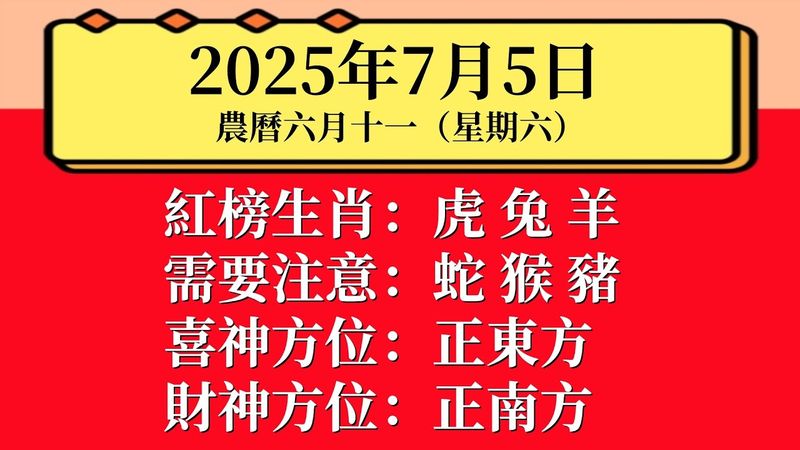 2025年7月5日
農曆六月十一（星期六）

紅榜生肖：虎 兔 羊
需要注意：蛇 猴 豬
喜神方位：正東方
財神方位：正南方